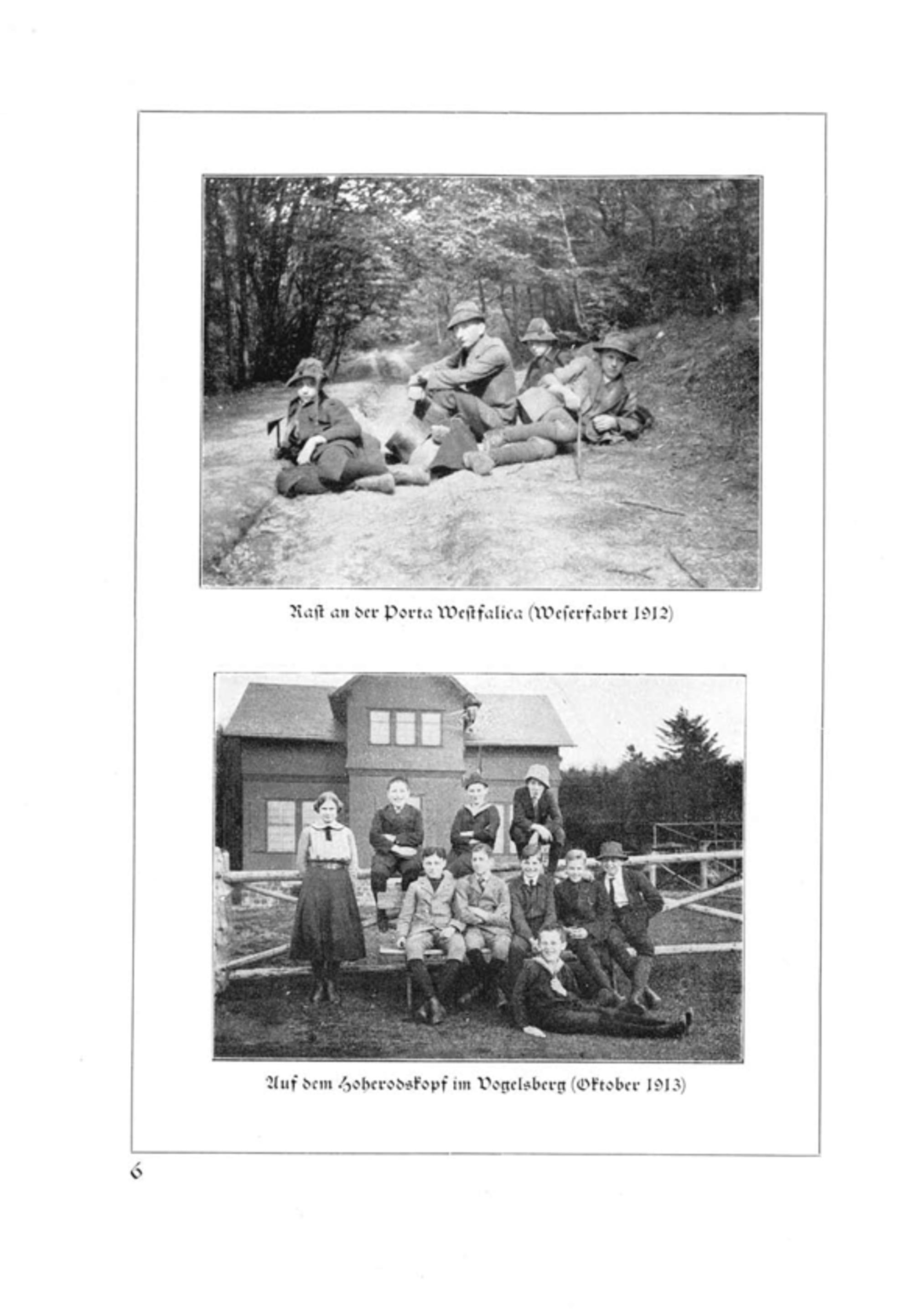 Rast an der Porta Westfalica (Weserfahrt 1912)

Auf dem Hoherodskopf im Vogelsberg (Oktober 1913)

6